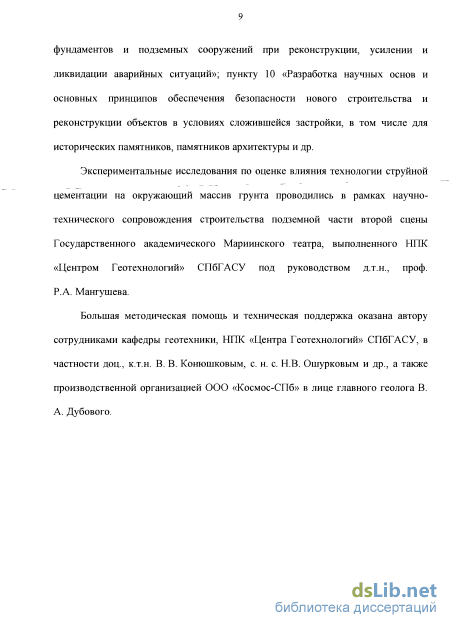 9

фундаментов и подземных сооружений при реконструкции, усилении и ликвидации аварийных ситуаций»; пункту 10 «Разработка научных основ и основных принципов обеспечения безопасности нового строительства и реконструкции объектов в условиях сложившейся застройки, в том числе для исторических памятников, памятников архитектуры и др.

Экспериментальные исследования по оценке влияния технологии струйной цементации на окружающий массив грунта проводились в рамках научно-технического сопровождения строительства подземной части второй сцены Государственного академического Мариинского театра, выполненного НПК «Центром Геотехнологий» СПбГАСУ под руководством д.т.н., проф. Р.А. Мангушева.

Большая методическая помощь и техническая поддержка оказана автору сотрудниками кафедры геотехники, НПК «Центра Геотехнологий» СПбГАСУ, в частности доц., к.т.н. В. В. Конюшковым, с. н. с. Н.В. Ошурковым и др., а также производственной организацией ООО «Космос-СПб» в лице главного геолога В. А. Дубового.

dsLib.net
библиотека диссертаций